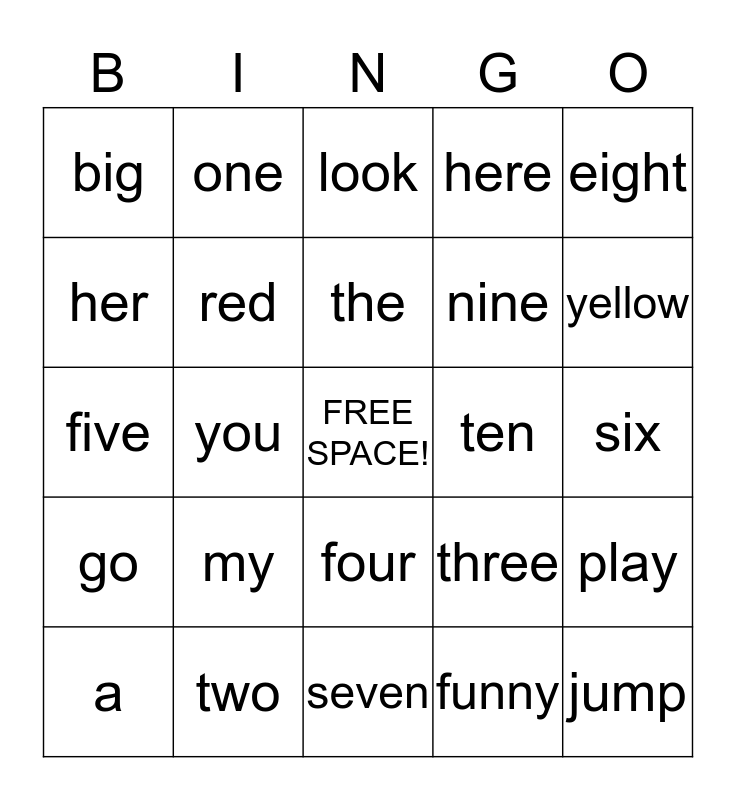 | B | I | N | G | O |
|---|---|---|---|---|
| big | one | look | here | eight |
| her | red | the | nine | yellow |
| five | you | FREE SPACE! | ten | six |
| go | my | four | three | play |
| a | two | seven | funny | jump |